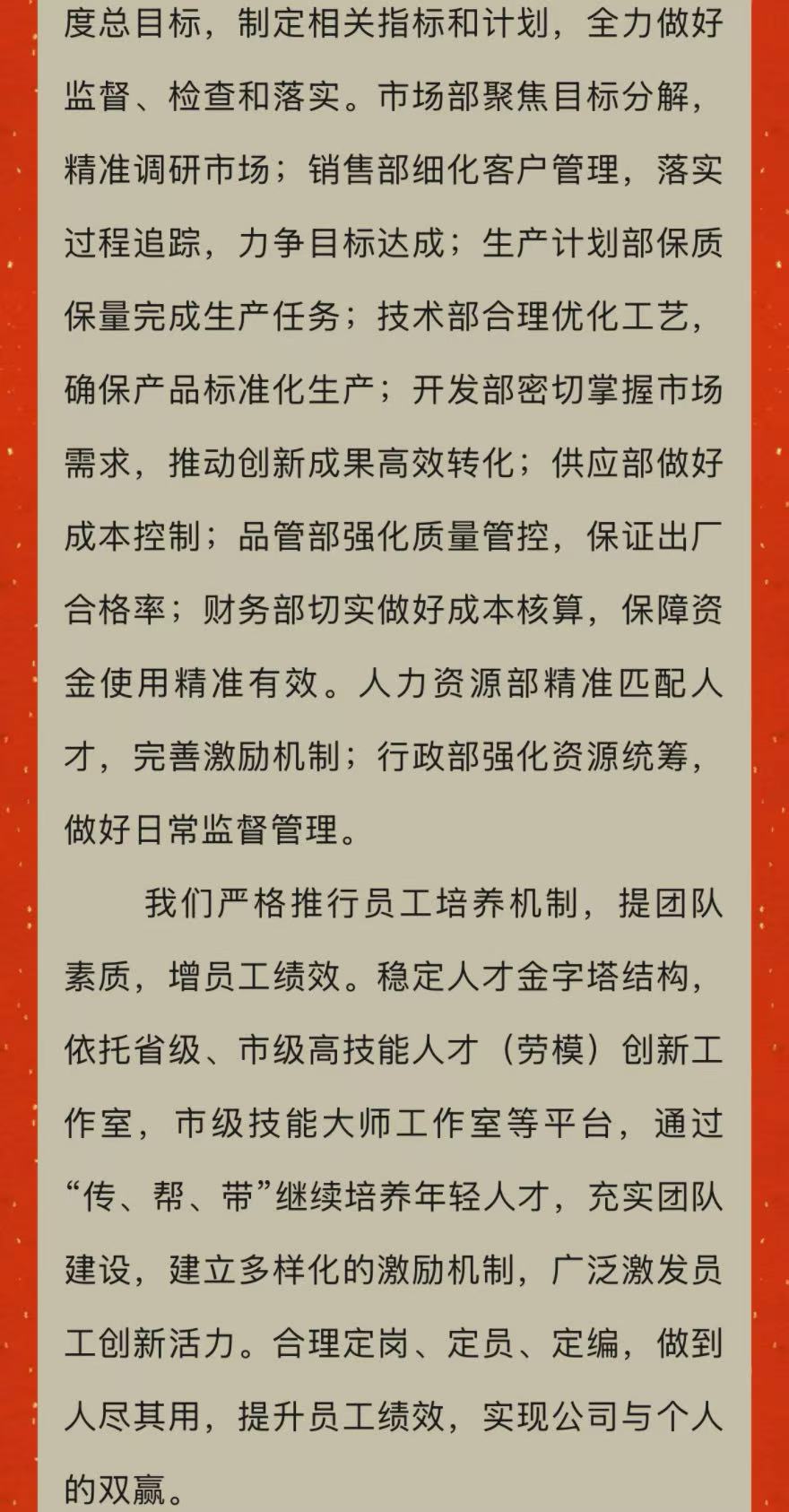 度总目标，制定相关指标和计划，全力做好监督、检查和落实。市场部聚焦目标分解，精准调研市场；销售部细化客户管理，落实过程追踪，力争目标达成；生产计划部保质保量完成生产任务；技术部合理优化工艺，确保产品标准化生产；开发部密切掌握市场需求，推动创新成果高效转化；供应部做好成本控制；品管部强化质量管控，保证出厂合格率；财务部切实做好成本核算，保障资金使用精准有效。人力资源部精准匹配人才，完善激励机制；行政部强化资源统筹，做好日常监督管理。

我们严格推行员工培养机制，提团队素质，增员工绩效。稳定人才金字塔结构，依托省级、市级高技能人才（劳模）创新工作室，市级技能大师工作室等平台，通过“传、帮、带”继续培养年轻人才，充实团队建设，建立多样化的激励机制，广泛激发员工创新活力。合理定岗、定员、定编，做到人尽其用，提升员工绩效，实现公司与个人的双赢。